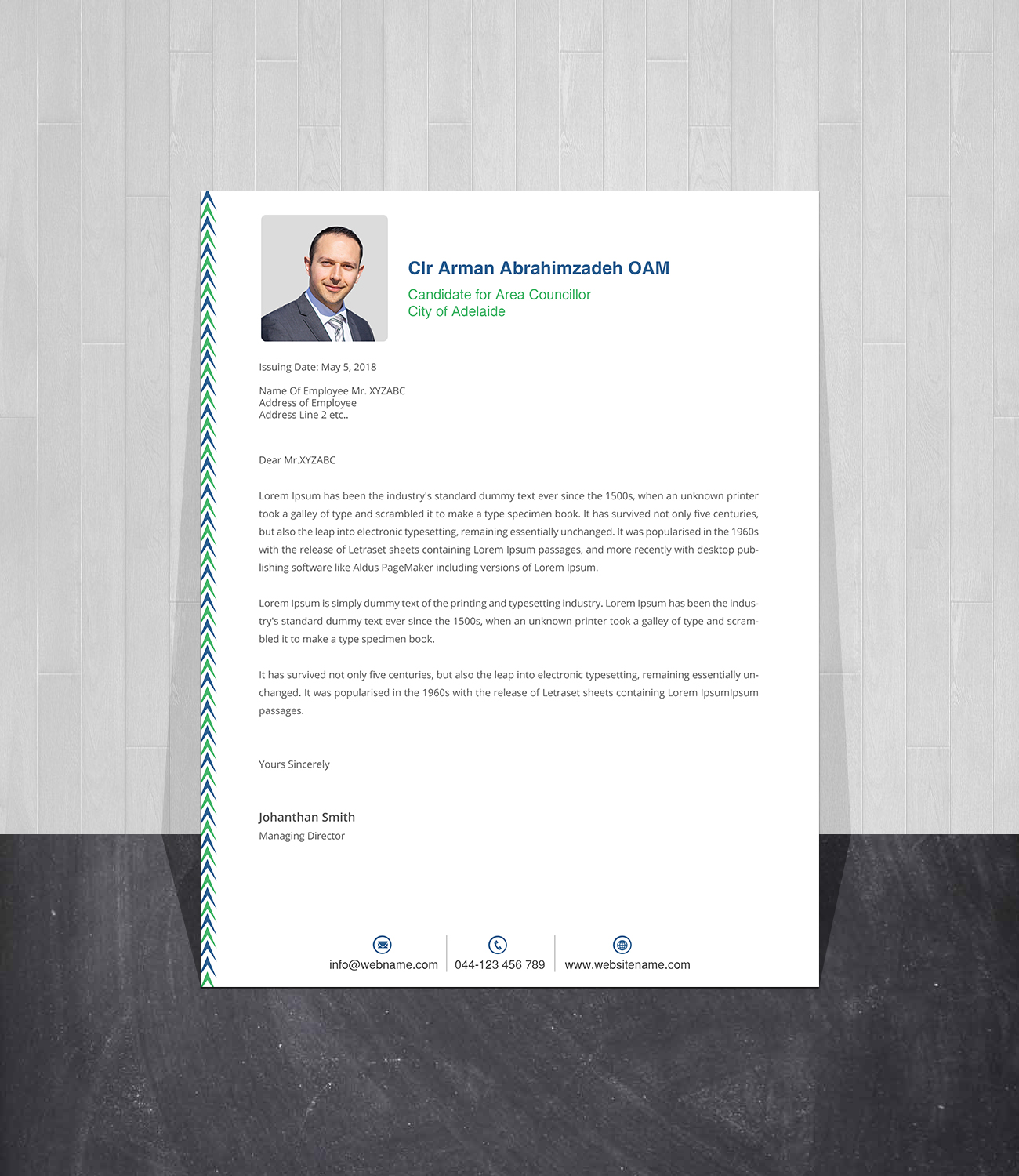 Clr Arman Abrahimzadeh OAM
Candidate for Area Councillor
City of Adelaide

Issuing Date: May 5, 2018

Name Of Employee Mr. XYZABC
Address of Employee
Address Line 2 etc..

Dear Mr.XYZABC

Lorem Ipsum has been the industry's standard dummy text ever since the 1500s, when an unknown printer took a galley of type and scrambled it to make a type specimen book. It has survived not only five centuries, but also the leap into electronic typesetting, remaining essentially unchanged. It was popularised in the 1960s with the release of Letraset sheets containing Lorem Ipsum passages, and more recently with desktop publishing software like Aldus PageMaker including versions of Lorem Ipsum.

Lorem Ipsum is simply dummy text of the printing and typesetting industry. Lorem Ipsum has been the industry's standard dummy text ever since the 1500s, when an unknown printer took a galley of type and scrambled it to make a type specimen book.

It has survived not only five centuries, but also the leap into electronic typesetting, remaining essentially unchanged. It was popularised in the 1960s with the release of Letraset sheets containing Lorem IpsumIpsum passages.

Yours Sincerely

Johanthan Smith
Managing Director

info@webname.com
044-123 456 789
www.websitename.com